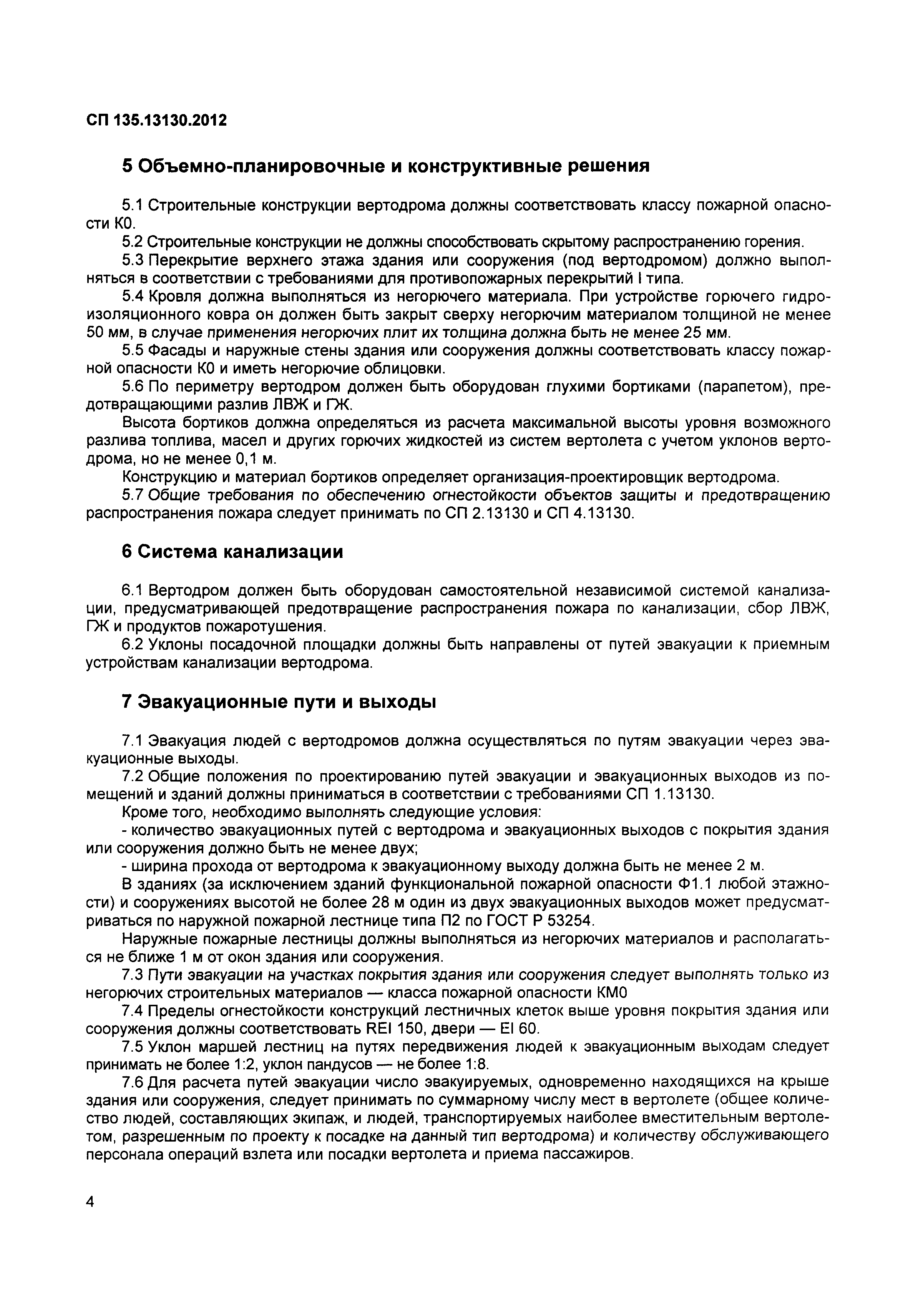 СП 135.13130.2012

5 Объемно-планировочные и конструктивные решения

5.1 Строительные конструкции вертодрома должны соответствовать классу пожарной опасности К0.
5.2 Строительные конструкции не должны способствовать скрытому распространению горения.
5.3 Перекрытие верхнего этажа здания или сооружения (под вертодромом) должно выполняться в соответствии с требованиями для противопожарных перекрытий I типа.
5.4 Кровля должна выполняться из негорючего материала. При устройстве горючего гидроизоляционного ковра он должен быть закрыт сверху негорючим материалом толщиной не менее 50 мм, в случае применения негорючих плит их толщина должна быть не менее 25 мм.
5.5 Фасады и наружные стены здания или сооружения должны соответствовать классу пожарной опасности К0 и иметь негорючие облицовки.
5.6 По периметру вертодром должен быть оборудован глухими бортиками (парапетом), предотвращающими разлив ЛВЖ и ГЖ.
Высота бортиков должна определяться из расчета максимальной высоты уровня возможного разлива топлива, масел и других горючих жидкостей из систем вертолета с учетом уклонов вертодрома, но не менее 0,1 м.
Конструкцию и материал бортиков определяет организация-проектировщик вертодрома.
5.7 Общие требования по обеспечению огнестойкости объектов защиты и предотвращению распространения пожара следует принимать по СП 2.13130 и СП 4.13130.

6 Система канализации

6.1 Вертодром должен быть оборудован самостоятельной независимой системой канализации, предусматривающей предотвращение распространения пожара по канализации, сбор ЛВЖ, ГЖ и продуктов пожаротушения.
6.2 Уклоны посадочной площадки должны быть направлены от путей эвакуации к приемным устройствам канализации вертодрома.

7 Эвакуационные пути и выходы

7.1 Эвакуация людей с вертодромов должна осуществляться по путям эвакуации через эвакуационные выходы.
7.2 Общие положения по проектированию путей эвакуации и эвакуационных выходов из помещений и зданий должны приниматься в соответствии с требованиями СП 1.13130.
Кроме того, необходимо выполнять следующие условия:
- количество эвакуационных путей с вертодрома и эвакуационных выходов с покрытия здания или сооружения должно быть не менее двух;
- ширина прохода от вертодрома к эвакуационному выходу должна быть не менее 2 м.
В зданиях (за исключением зданий функциональной пожарной опасности Ф1.1 любой этажности) и сооружениях высотой не более 28 м один из двух эвакуационных выходов может предусматриваться по наружной пожарной лестнице типа П2 по ГОСТ Р 53254.
Наружные пожарные лестницы должны выполняться из негорючих материалов и располагаться не ближе 1 м от окон здания или сооружения.
7.3 Пути эвакуации на участках покрытия здания или сооружения следует выполнять только из негорючих строительных материалов — класса пожарной опасности КМ0
7.4 Пределы огнестойкости конструкций лестничных клеток выше уровня покрытия здания или сооружения должны соответствовать REI 150, двери — EI 60.
7.5 Уклон маршей лестниц на путях передвижения людей к эвакуационным выходам следует принимать не более 1:2, уклон пандусов — не более 1:8.
7.6 Для расчета путей эвакуации число эвакуируемых, одновременно находящихся на крыше здания или сооружения, следует принимать по суммарному числу мест в вертолете (общее количество людей, составляющих экипаж, и людей, транспортируемых наиболее вместительным вертолетом, разрешенным по проекту к посадке на данный тип вертодрома) и количеству обслуживающего персонала операций взлета или посадки вертолета и приема пассажиров.

4